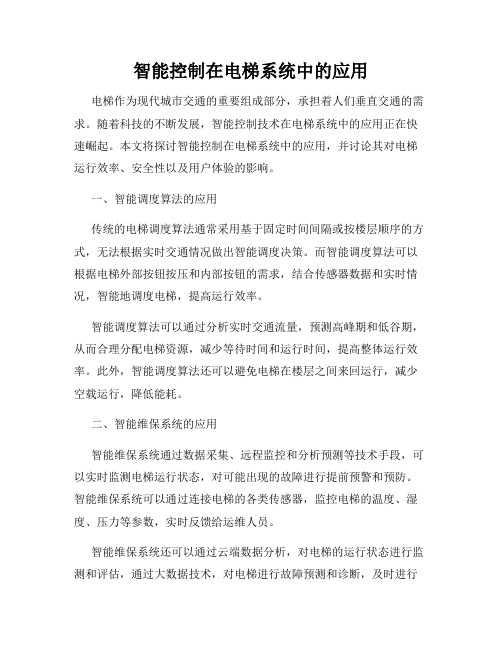 智能控制在电梯系统中的应用

电梯作为现代城市交通的重要组成部分，承担着人们垂直交通的需求。随着科技的不断发展，智能控制技术在电梯系统中的应用正在快速崛起。本文将探讨智能控制在电梯系统中的应用，并讨论其对电梯运行效率、安全性以及用户体验的影响。

一、智能调度算法的应用

传统的电梯调度算法通常采用基于固定时间间隔或按楼层顺序的方式，无法根据实时交通情况做出智能调度决策。而智能调度算法可以根据电梯外部按钮按压和内部按钮的需求，结合传感器数据和实时情况，智能地调度电梯，提高运行效率。

智能调度算法可以通过分析实时交通流量，预测高峰期和低谷期，从而合理分配电梯资源，减少等待时间和运行时间，提高整体运行效率。此外，智能调度算法还可以避免电梯在楼层之间来回运行，减少空载运行，降低能耗。

二、智能维保系统的应用

智能维保系统通过数据采集、远程监控和分析预测等技术手段，可以实时监测电梯运行状态，对可能出现的故障进行提前预警和预防。智能维保系统可以通过连接电梯的各类传感器，监控电梯的温度、湿度、压力等参数，实时反馈给运维人员。

智能维保系统还可以通过云端数据分析，对电梯的运行状态进行监测和评估，通过大数据技术，对电梯进行故障预测和诊断，及时进行